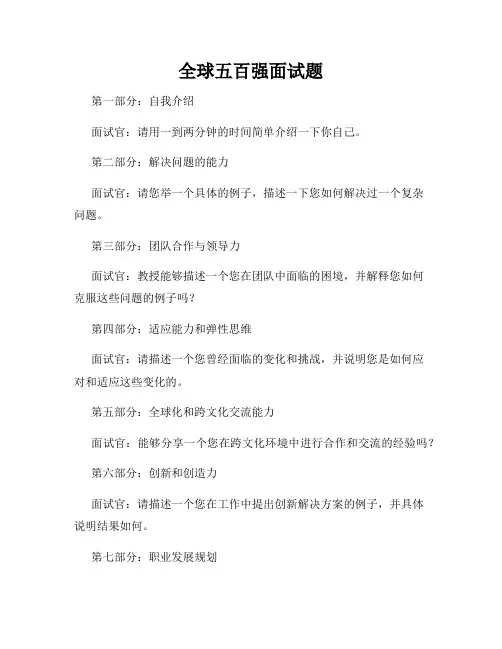 全球五百强面试题

第一部分：自我介绍

面试官：请用一到两分钟的时间简单介绍一下你自己。

第二部分：解决问题的能力

面试官：请您举一个具体的例子，描述一下您如何解决过一个复杂问题。

第三部分：团队合作与领导力

面试官：教授能够描述一个您在团队中面临的困境，并解释您如何克服这些问题的例子吗？

第四部分：适应能力和弹性思维

面试官：请描述一个您曾经面临的变化和挑战，并说明您是如何应对和适应这些变化的。

第五部分：全球化和跨文化交流能力

面试官：能够分享一个您在跨文化环境中进行合作和交流的经验吗？

第六部分：创新和创造力

面试官：请描述一个您在工作中提出创新解决方案的例子，并具体说明结果如何。

第七部分：职业发展规划